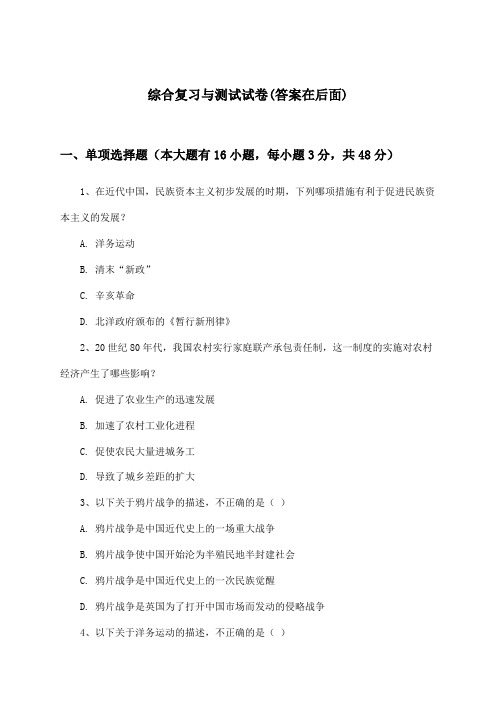 综合复习与测试试卷(答案在后面)

一、单项选择题（本大题有16小题，每小题3分，共48分）

1、在近代中国，民族资本主义初步发展的时期，下列哪项措施有利于促进民族资本主义的发展？

A. 洋务运动

B. 清末“新政”

C. 辛亥革命

D. 北洋政府颁布的《暂行新刑律》

2、20世纪80年代，我国农村实行家庭联产承包责任制，这一制度的实施对农村经济产生了哪些影响？

A. 促进了农业生产的迅速发展

B. 加速了农村工业化进程

C. 促使农民大量进城务工

D. 导致了城乡差距的扩大

3、以下关于鸦片战争的描述，不正确的是（ ）

A. 鸦片战争是中国近代史上的一场重大战争

B. 鸦片战争使中国开始沦为半殖民地半封建社会

C. 鸦片战争是中国近代史上的一次民族觉醒

D. 鸦片战争是英国为了打开中国市场而发动的侵略战争

4、以下关于洋务运动的描述，不正确的是（ ）